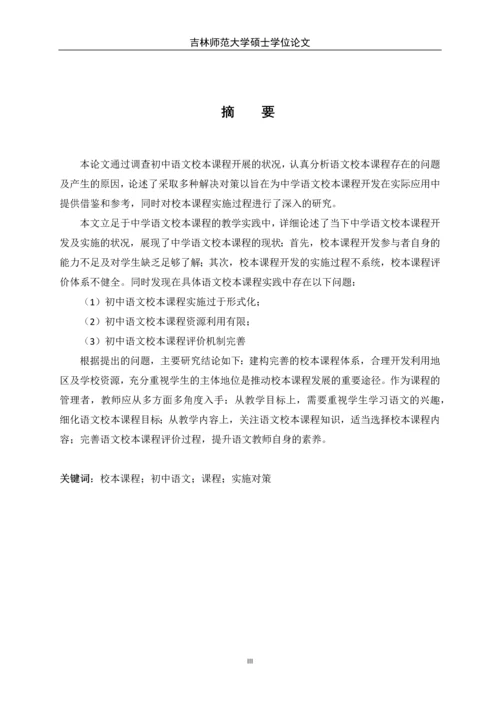 吉林师范大学硕士学位论文

摘　要

本论文通过调查初中语文校本课程开展的状况，认真分析语文校本课程存在的问题及产生的原因，论述了采取多种解决对策以旨在为中学语文校本课程开发在实际应用中提供借鉴和参考，同时对校本课程实施过程进行了深入的研究。

本文立足于中学语文校本课程的教学实践中，详细论述了当下中学语文校本课程开发及实施的状况，展现了中学语文校本课程的现状：首先，校本课程开发参与者自身的能力不足及对学生缺乏足够了解；其次，校本课程开发的实施过程不系统，校本课程评价体系不健全。同时发现在具体语文校本课程实践中存在以下问题：

（1）初中语文校本课程实施过于形式化；

（2）初中语文校本课程资源利用有限；

（3）初中语文校本课程评价机制完善

根据提出的问题，主要研究结论如下：建构完善的校本课程体系，合理开发利用地区及学校资源，充分重视学生的主体地位是推动校本课程发展的重要途径。作为课程的管理者，教师应从多方面多角度入手：从教学目标上，需要重视学生学习语文的兴趣，细化语文校本课程目标；从教学内容上，关注语文校本课程知识，适当选择校本课程内容；完善语文校本课程评价过程，提升语文教师自身的素养。

关键词：校本课程；初中语文；课程；实施对策

III